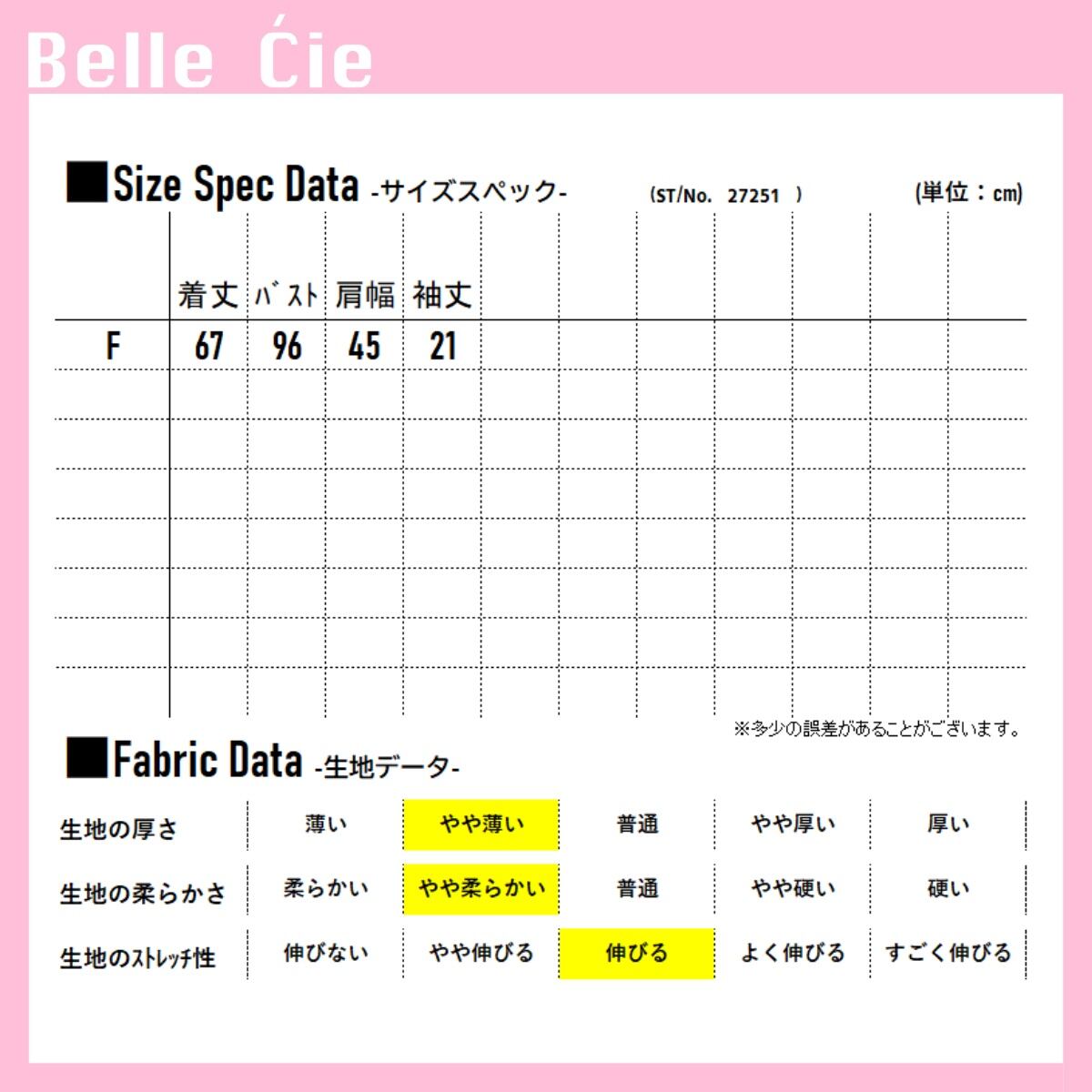 Belle Ćie

■Size Spec Data -サイズスペック- (ST/No. 27251 ) (単位：cm)

|  | 着丈 | バスト | 肩幅 | 袖丈 |
|---|---|---|---|---|
| F | 67 | 96 | 45 | 21 |

※多少の誤差があることがございます。

■Fabric Data -生地データ-

| 生地の厚さ | 薄い | やや薄い | 普通 | やや厚い | 厚い |
|---|---|---|---|---|---|
| 生地の柔らかさ | 柔らかい | やや柔らかい | 普通 | やや硬い | 硬い |
| 生地のストレッチ性 | 伸びない | やや伸びる | 伸びる | よく伸びる | すごく伸びる |